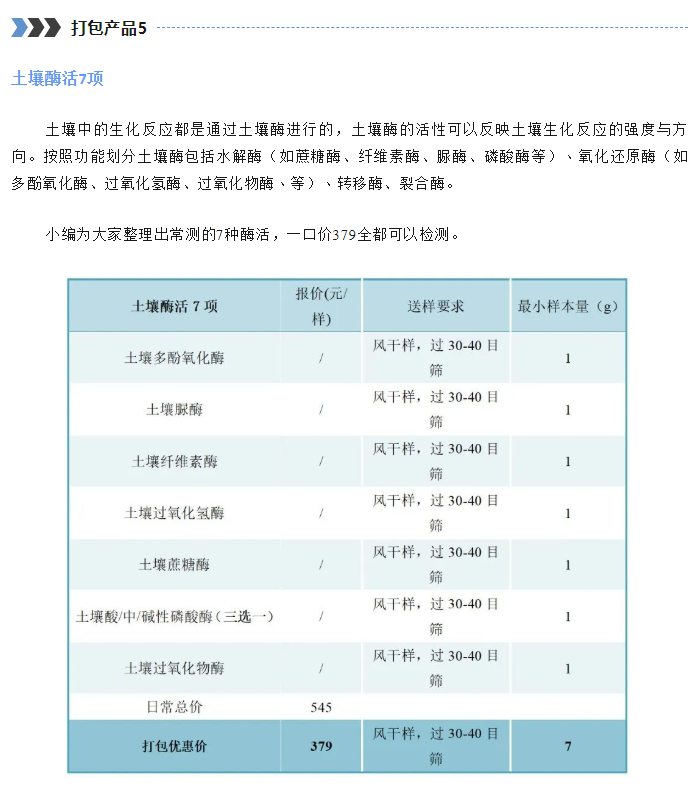 打包产品5

土壤酶活7项

土壤中的生化反应都是通过土壤酶进行的，土壤酶的活性可以反映土壤生化反应的强度与方向。按照功能划分土壤酶包括水解酶（如蔗糖酶、纤维素酶、脲酶、磷酸酶等）、氧化还原酶（如多酚氧化酶、过氧化氢酶、过氧化物酶、等）、转移酶、裂合酶。

小编为大家整理出常测的7种酶活，一口价379全都可以检测。

| 土壤酶活 7 项 | 报价(元/样) | 送样要求 | 最小样本量（g） |
|---|---|---|---|
| 土壤多酚氧化酶 | / | 风干样，过 30-40 目筛 | 1 |
| 土壤脲酶 | / | 风干样，过 30-40 目筛 | 1 |
| 土壤纤维素酶 | / | 风干样，过 30-40 目筛 | 1 |
| 土壤过氧化氢酶 | / | 风干样，过 30-40 目筛 | 1 |
| 土壤蔗糖酶 | / | 风干样，过 30-40 目筛 | 1 |
| 土壤酸/中/碱性磷酸酶（三选一） | / | 风干样，过 30-40 目筛 | 1 |
| 土壤过氧化物酶 | / | 风干样，过 30-40 目筛 | 1 |
| 日常总价 | 545 | | |
| 打包优惠价 | 379 | 风干样，过 30-40 目筛 | 7 |